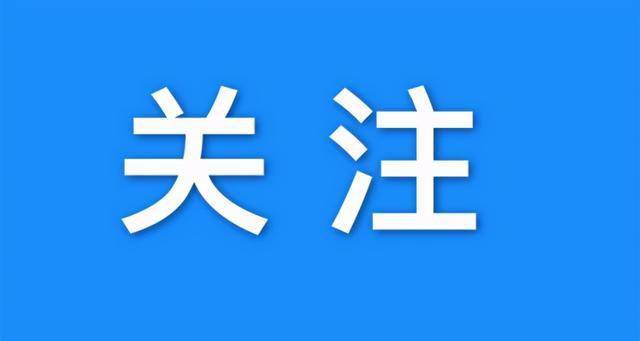 关注